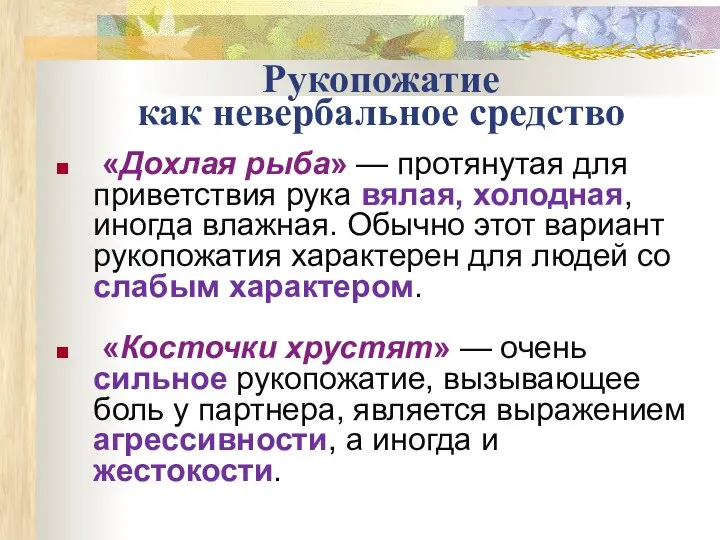 Рукопожатие
как невербальное средство

«Дохлая рыба» — протянутая для приветствия рука вялая, холодная, иногда влажная. Обычно этот вариант рукопожатия характерен для людей со слабым характером.

«Косточки хрустят» — очень сильное рукопожатие, вызывающее боль у партнера, является выражением агрессивности, а иногда и жестокости.